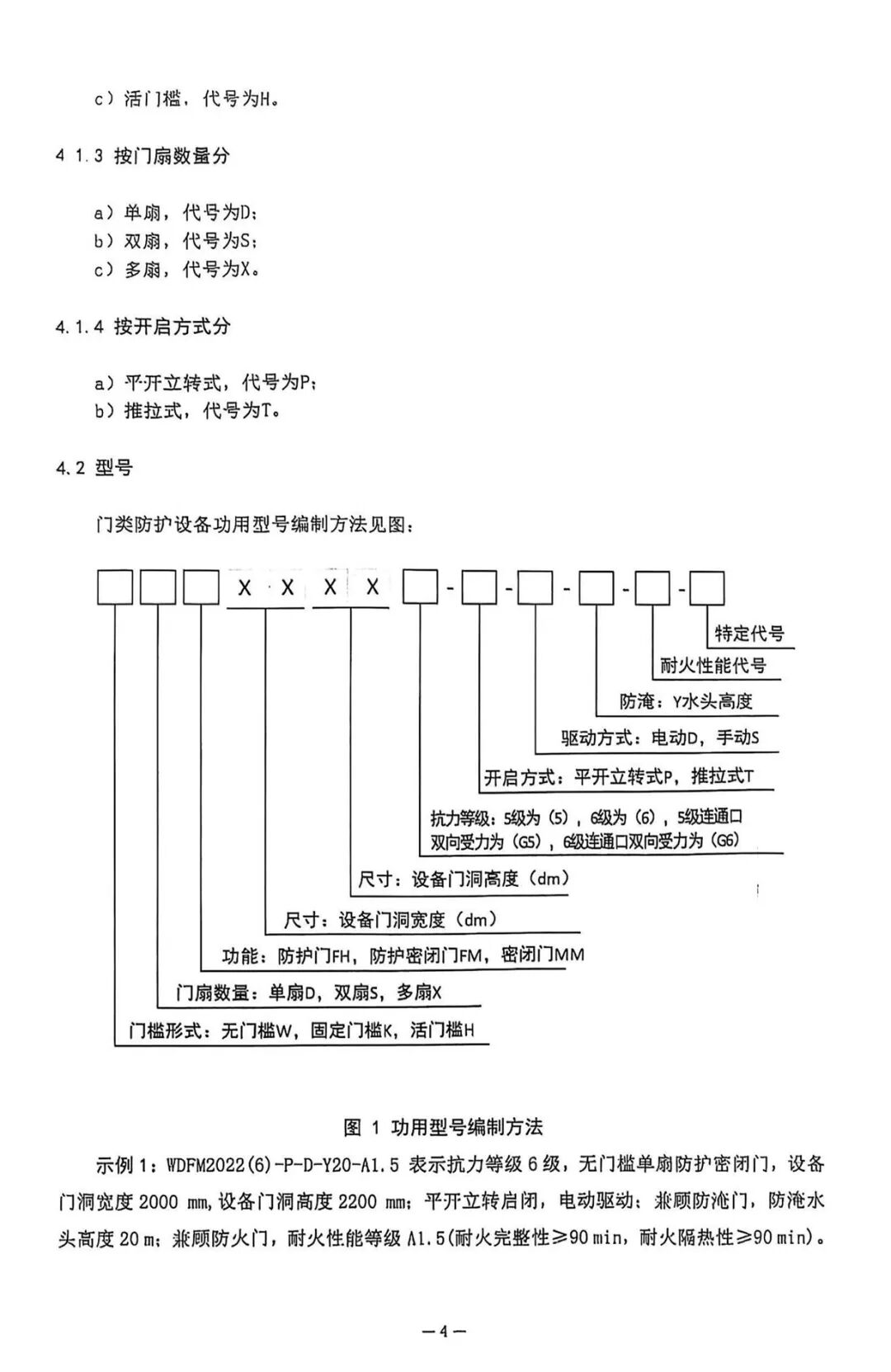 c）活门槛，代号为H。

4 1.3 按门扇数量分

a）单扇，代号为D；
b）双扇，代号为S；
c）多扇，代号为X。

4.1.4 按开启方式分

a）平开立转式，代号为P；
b）推拉式，代号为T。

4.2 型号

门类防护设备功用型号编制方法见图：

X X X X - - - - -

特定代号
耐火性能代号
防淹：Y水头高度
驱动方式：电动D，手动S
开启方式：平开立转式P，推拉式T
抗力等级：5级为（5），6级为（6），5级连通口双向受力为（G5），6级连通口双向受力为（G6）
尺寸：设备门洞高度（dm）
尺寸：设备门洞宽度（dm）
功能：防护门FH，防护密闭门FM，密闭门MM
门扇数量：单扇D，双扇S，多扇X
门槛形式：无门槛W，固定门槛K，活门槛H

图 1 功用型号编制方法

示例 1：WDFM2022(6)-P-D-Y20-A1.5 表示抗力等级 6 级，无门槛单扇防护密闭门，设备门洞宽度 2000 mm，设备门洞高度 2200 mm；平开立转启闭，电动驱动；兼顾防淹门，防淹水头高度 20 m；兼顾防火门，耐火性能等级 A1.5（耐火完整性≥90 min，耐火隔热性≥90 min）。

—4—